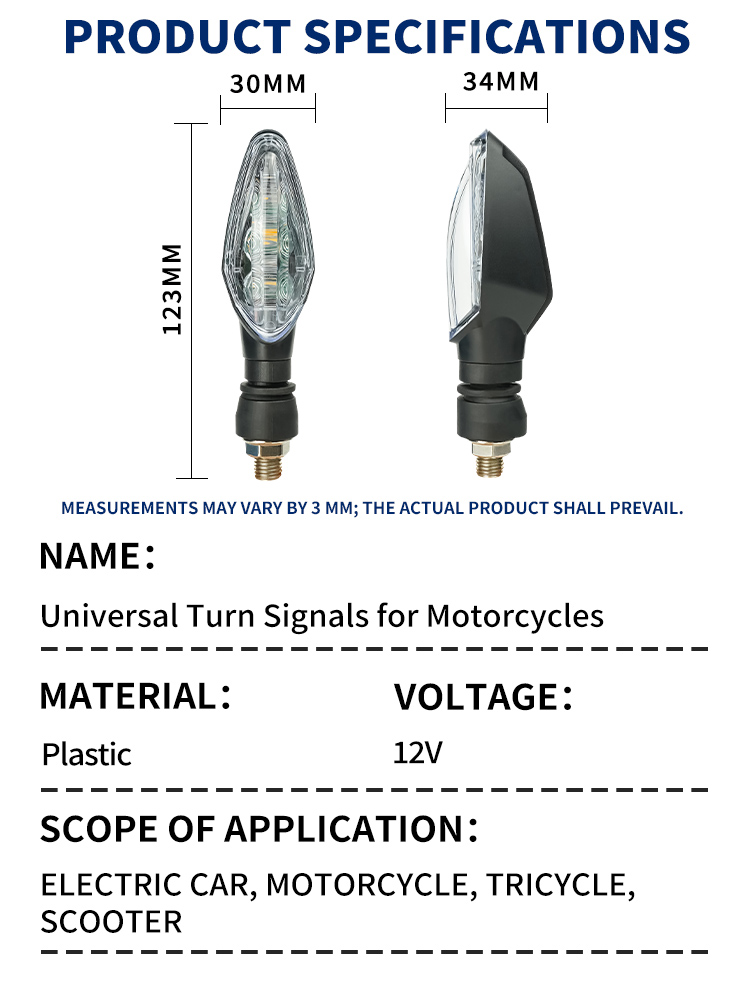 PRODUCT SPECIFICATIONS

30MM

34MM

123MM

MEASUREMENTS MAY VARY BY 3 MM; THE ACTUAL PRODUCT SHALL PREVAIL.

NAME:

Universal Turn Signals for Motorcycles

MATERIAL:

Plastic

VOLTAGE:

12V

SCOPE OF APPLICATION:

ELECTRIC CAR, MOTORCYCLE, TRICYCLE, SCOOTER